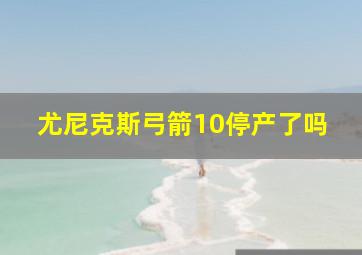 尤尼克斯弓箭10停产了吗